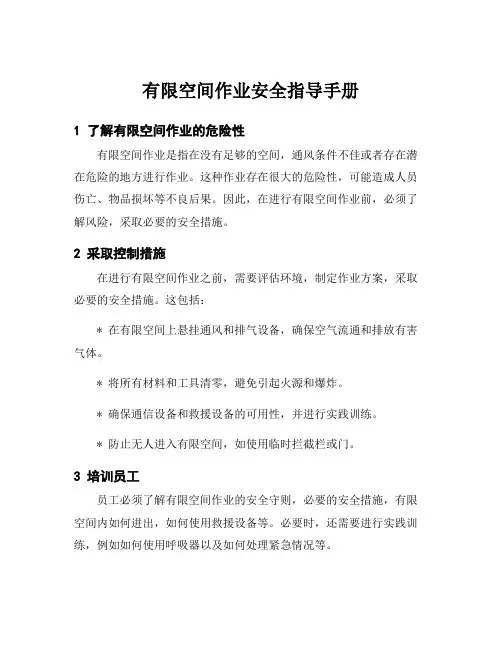 有限空间作业安全指导手册

1 了解有限空间作业的危险性

有限空间作业是指在没有足够的空间，通风条件不佳或者存在潜在危险的地方进行作业。这种作业存在很大的危险性，可能造成人员伤亡、物品损坏等不良后果。因此，在进行有限空间作业前，必须了解风险，采取必要的安全措施。

2 采取控制措施

在进行有限空间作业之前，需要评估环境，制定作业方案，采取必要的安全措施。这包括：

* 在有限空间上悬挂通风和排气设备，确保空气流通和排放有害气体。

* 将所有材料和工具清零，避免引起火源和爆炸。

* 确保通信设备和救援设备的可用性，并进行实践训练。

* 防止无人进入有限空间，如使用临时拦截栏或门。

3 培训员工

员工必须了解有限空间作业的安全守则，必要的安全措施，有限空间内如何进出，如何使用救援设备等。必要时，还需要进行实践训练，例如如何使用呼吸器以及如何处理紧急情况等。